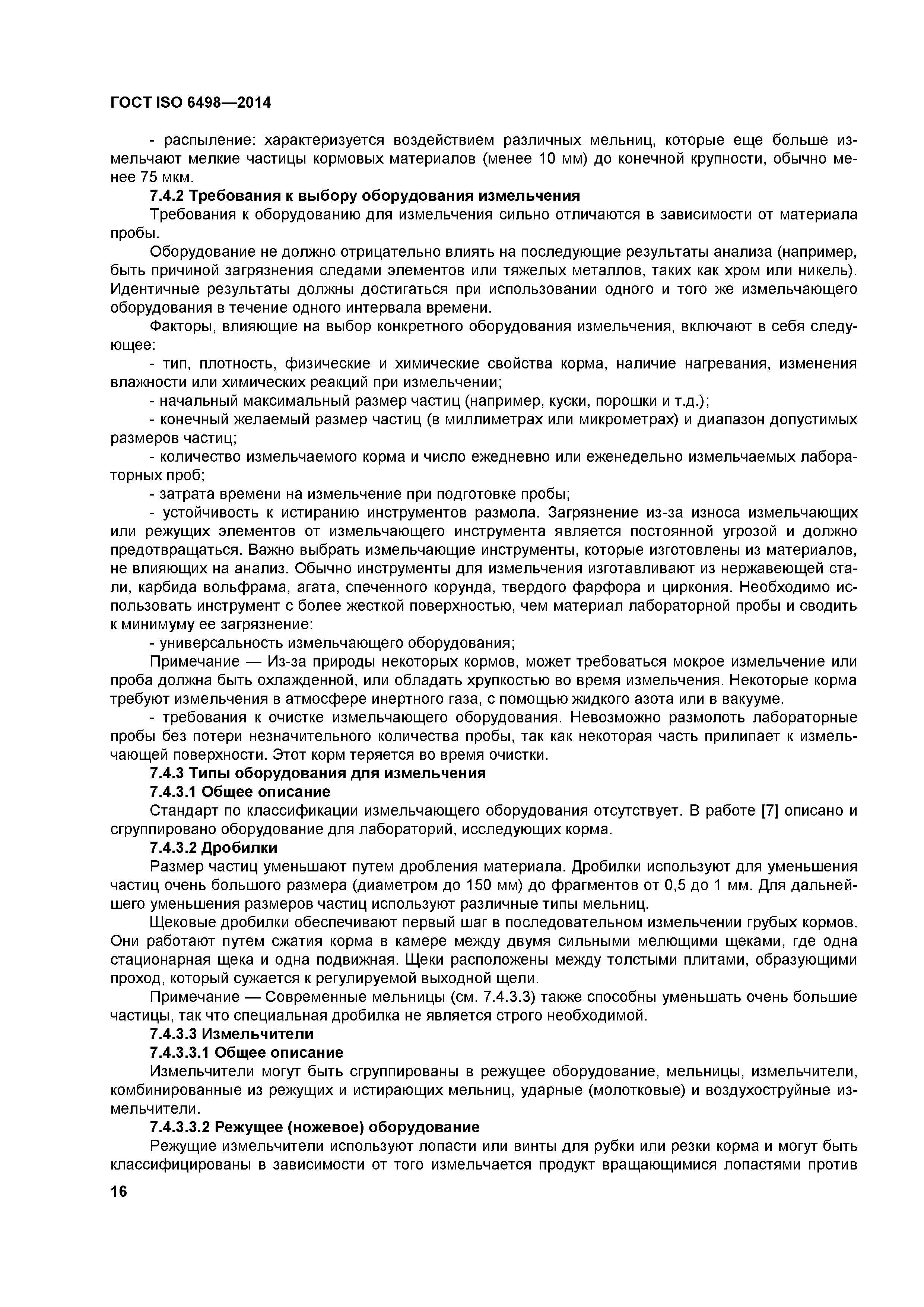 ГОСТ ISO 6498—2014

- распыление: характеризуется воздействием различных мельниц, которые еще больше измельчают мелкие частицы кормовых материалов (менее 10 мм) до конечной крупности, обычно менее 75 мкм.

7.4.2 Требования к выбору оборудования измельчения

Требования к оборудованию для измельчения сильно отличаются в зависимости от материала пробы.

Оборудование не должно отрицательно влиять на последующие результаты анализа (например, быть причиной загрязнения следами элементов или тяжелых металлов, таких как хром или никель). Идентичные результаты должны достигаться при использовании одного и того же измельчающего оборудования в течение одного интервала времени.

Факторы, влияющие на выбор конкретного оборудования измельчения, включают в себя следующее:

- тип, плотность, физические и химические свойства корма, наличие нагревания, изменения влажности или химических реакций при измельчении;

- начальный максимальный размер частиц (например, куски, порошки и т.д.);

- конечный желаемый размер частиц (в миллиметрах или микрометрах) и диапазон допустимых размеров частиц;

- количество измельчаемого корма и число ежедневно или еженедельно измельчаемых лабораторных проб;

- затрата времени на измельчение при подготовке пробы;

- устойчивость к истиранию инструментов размола. Загрязнение из-за износа измельчающих или режущих элементов от измельчающего инструмента является постоянной угрозой и должно предотвращаться. Важно выбрать измельчающие инструменты, которые изготовлены из материалов, не влияющих на анализ. Обычно инструменты для измельчения изготавливают из нержавеющей стали, карбида вольфрама, агата, спеченного корунда, твердого фарфора и циркония. Необходимо использовать инструмент с более жесткой поверхностью, чем материал лабораторной пробы и сводить к минимуму ее загрязнение:

- универсальность измельчающего оборудования;

Примечание — Из-за природы некоторых кормов, может требоваться мокрое измельчение или проба должна быть охлажденной, или обладать хрупкостью во время измельчения. Некоторые корма требуют измельчения в атмосфере инертного газа, с помощью жидкого азота или в вакууме.

- требования к очистке измельчающего оборудования. Невозможно размолоть лабораторные пробы без потери незначительного количества пробы, так как некоторая часть прилипает к измельчающей поверхности. Этот корм теряется во время очистки.

7.4.3 Типы оборудования для измельчения

7.4.3.1 Общее описание

Стандарт по классификации измельчающего оборудования отсутствует. В работе [7] описано и сгруппировано оборудование для лабораторий, исследующих корма.

7.4.3.2 Дробилки

Размер частиц уменьшают путем дробления материала. Дробилки используют для уменьшения частиц очень большого размера (диаметром до 150 мм) до фрагментов от 0,5 до 1 мм. Для дальнейшего уменьшения размеров частиц используют различные типы мельниц.

Щековые дробилки обеспечивают первый шаг в последовательном измельчении грубых кормов. Они работают путем сжатия корма в камере между двумя сильными мелющими щеками, где одна стационарная щека и одна подвижная. Щеки расположены между толстыми плитами, образующими проход, который сужается к регулируемой выходной щели.

Примечание — Современные мельницы (см. 7.4.3.3) также способны уменьшать очень большие частицы, так что специальная дробилка не является строго необходимой.

7.4.3.3 Измельчители

7.4.3.3.1 Общее описание

Измельчители могут быть сгруппированы в режущее оборудование, мельницы, измельчители, комбинированные из режущих и истирающих мельниц, ударные (молотковые) и воздухоструйные измельчители.

7.4.3.3.2 Режущее (ножевое) оборудование

Режущие измельчители используют лопасти или винты для рубки или резки корма и могут быть классифицированы в зависимости от того измельчается продукт вращающимися лопастями против

16